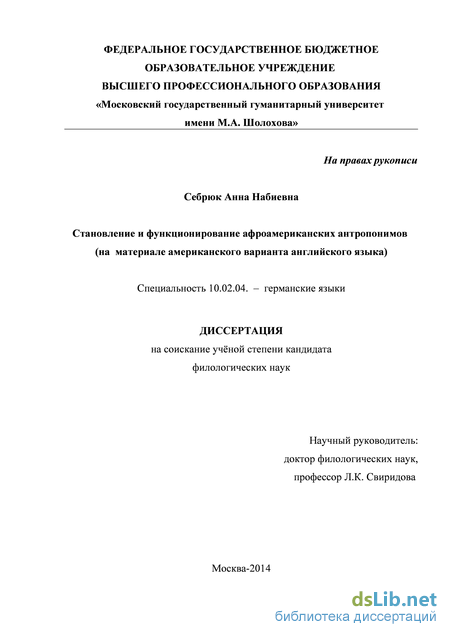 ФЕДЕРАЛЬНОЕ ГОСУДАРСТВЕННОЕ БЮДЖЕТНОЕ ОБРАЗОВАТЕЛЬНОЕ УЧРЕЖДЕНИЕ ВЫСШЕГО ПРОФЕССИОНАЛЬНОГО ОБРАЗОВАНИЯ «Московский государственный гуманитарный университет имени М.А. Шолохова»

На правах рукописи

Себрюк Анна Набиевна

Становление и функционирование афроамериканских антропонимов (на материале американского варианта английского языка)

Специальность 10.02.04. – германские языки

ДИССЕРТАЦИЯ

на соискание учёной степени кандидата филологических наук

Научный руководитель:
доктор филологических наук,
профессор Л.К. Свиридова

Москва-2014

dsLib.net
библиотека диссертаций